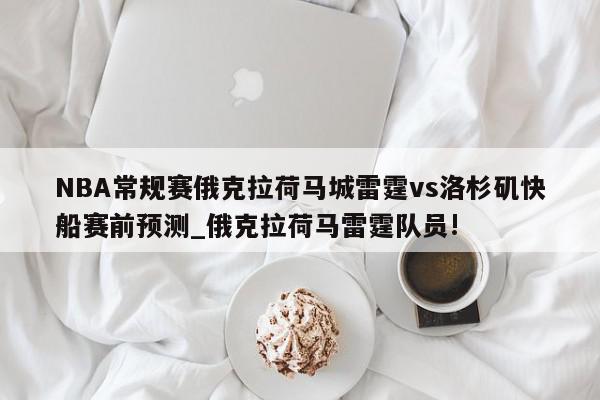 NBA常规赛俄克拉荷马城雷霆vs洛杉矶快船赛前预测_俄克拉荷马雷霆队员!